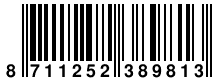 8 711252 389813